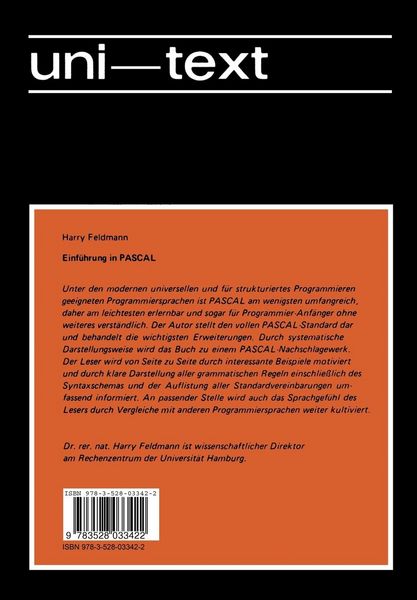 uni—text

Harry Feldmann

Einführung in PASCAL

Unter den modernen universellen und für strukturiertes Programmieren geeigneten Programmiersprachen ist PASCAL am wenigsten umfangreich, daher am leichtesten erlernbar und sogar für Programmier-Anfänger ohne weiteres verständlich. Der Autor stellt den vollen PASCAL-Standard dar und behandelt die wichtigsten Erweiterungen. Durch systematische Darstellungsweise wird das Buch zu einem PASCAL-Nachschlagewerk. Der Leser wird von Seite zu Seite durch interessante Beispiele motiviert und durch klare Darstellung aller grammatischen Regeln einschließlich des Syntaxschemas und der Auflistung aller Standardvereinbarungen umfassend informiert. An passender Stelle wird auch das Sprachgefühl des Lesers durch Vergleiche mit anderen Programmiersprachen weiter kultiviert.

Dr. rer. nat. Harry Feldmann ist wissenschaftlicher Direktor am Rechenzentrum der Universität Hamburg.

ISBN 978-3-528-03342-2

9 783528 033422

ISBN 978-3-528-03342-2